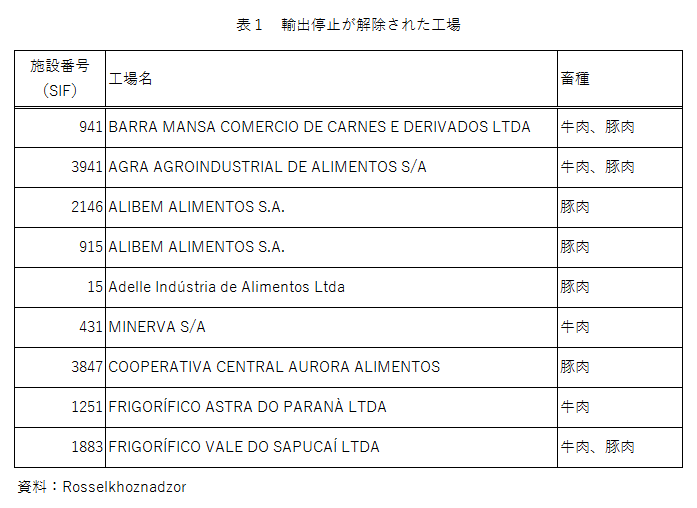 表１　輸出停止が解除された工場

| 施設番号（SIF） | 工場名 | 畜種 |
|---|---|---|
| 941 | BARRA MANSA COMERCIO DE CARNES E DERIVADOS LTDA | 牛肉、豚肉 |
| 3941 | AGRA AGROINDUSTRIAL DE ALIMENTOS S/A | 牛肉、豚肉 |
| 2146 | ALIBEM ALIMENTOS S.A. | 豚肉 |
| 915 | ALIBEM ALIMENTOS S.A. | 豚肉 |
| 15 | Adelle Indústria de Alimentos Ltda | 豚肉 |
| 431 | MINERVA S/A | 牛肉 |
| 3847 | COOPERATIVA CENTRAL AURORA ALIMENTOS | 豚肉 |
| 1251 | FRIGORÍFICO ASTRA DO PARANÀ LTDA | 牛肉 |
| 1883 | FRIGORÍFICO VALE DO SAPUCAÍ LTDA | 牛肉、豚肉 |

資料：Rosselkhoznadzor